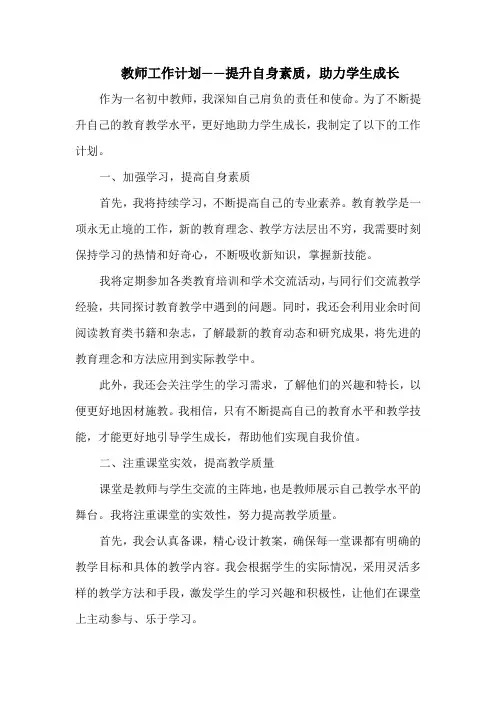 教师工作计划——提升自身素质，助力学生成长

作为一名初中教师，我深知自己肩负的责任和使命。为了不断提升自己的教育教学水平，更好地助力学生成长，我制定了以下的工作计划。

一、加强学习，提高自身素质

首先，我将持续学习，不断提高自己的专业素养。教育教学是一项永无止境的工作，新的教育理念、教学方法层出不穷，我需要时刻保持学习的热情和好奇心，不断吸收新知识，掌握新技能。

我将定期参加各类教育培训和学术交流活动，与同行们交流教学经验，共同探讨教育教学中遇到的问题。同时，我还会利用业余时间阅读教育类书籍和杂志，了解最新的教育动态和研究成果，将先进的教育理念和方法应用到实际教学中。

此外，我还会关注学生的学习需求，了解他们的兴趣和特长，以便更好地因材施教。我相信，只有不断提高自己的教育水平和教学技能，才能更好地引导学生成长，帮助他们实现自我价值。

二、注重课堂实效，提高教学质量

课堂是教师与学生交流的主阵地，也是教师展示自己教学水平的舞台。我将注重课堂的实效性，努力提高教学质量。

首先，我会认真备课，精心设计教案，确保每一堂课都有明确的教学目标和具体的教学内容。我会根据学生的实际情况，采用灵活多样的教学方法和手段，激发学生的学习兴趣和积极性，让他们在课堂上主动参与、乐于学习。